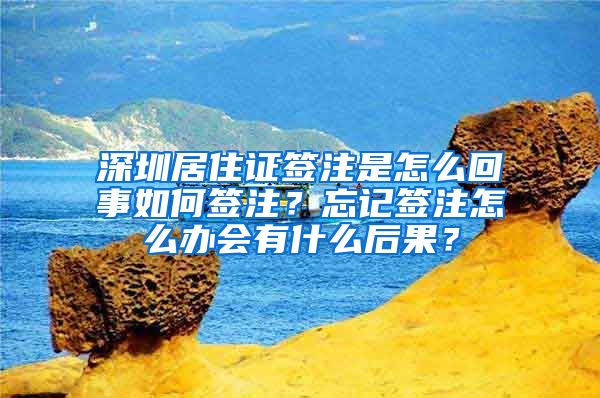 深圳居住证签注是怎么回事如何签注？忘记签注怎么办会有什么后果？